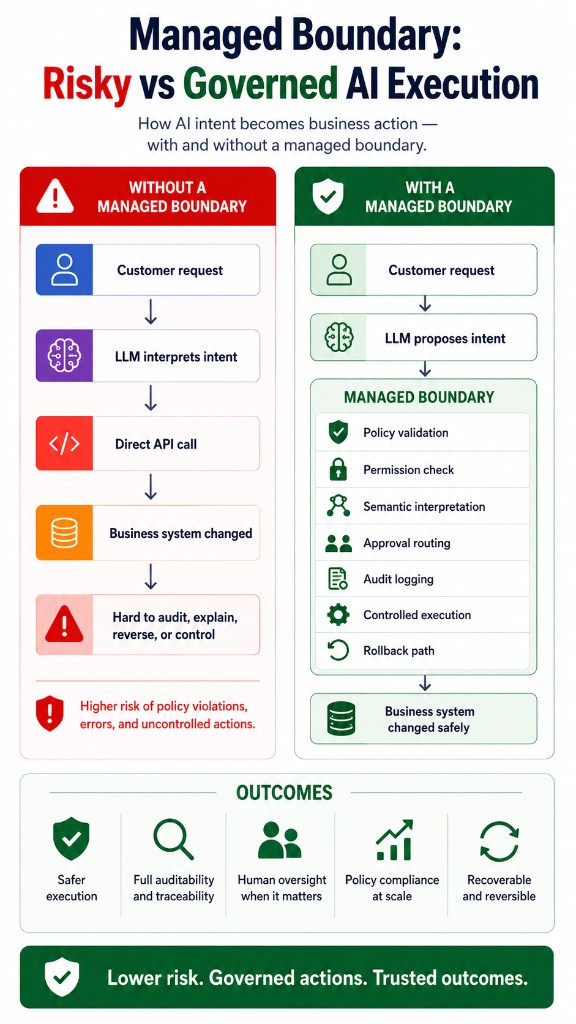 Managed Boundary:
Risky vs Governed AI Execution

How AI intent becomes business action — with and without a managed boundary.

WITHOUT A MANAGED BOUNDARY

Customer request

LLM interprets intent

Direct API call

Business system changed

Hard to audit, explain, reverse, or control

Higher risk of policy violations, errors, and uncontrolled actions.

WITH A MANAGED BOUNDARY

Customer request

LLM proposes intent

MANAGED BOUNDARY

Policy validation

Permission check

Semantic interpretation

Approval routing

Audit logging

Controlled execution

Rollback path

Business system changed safely

OUTCOMES

Safer execution

Full auditability and traceability

Human oversight when it matters

Policy compliance at scale

Recoverable and reversible

Lower risk. Governed actions. Trusted outcomes.